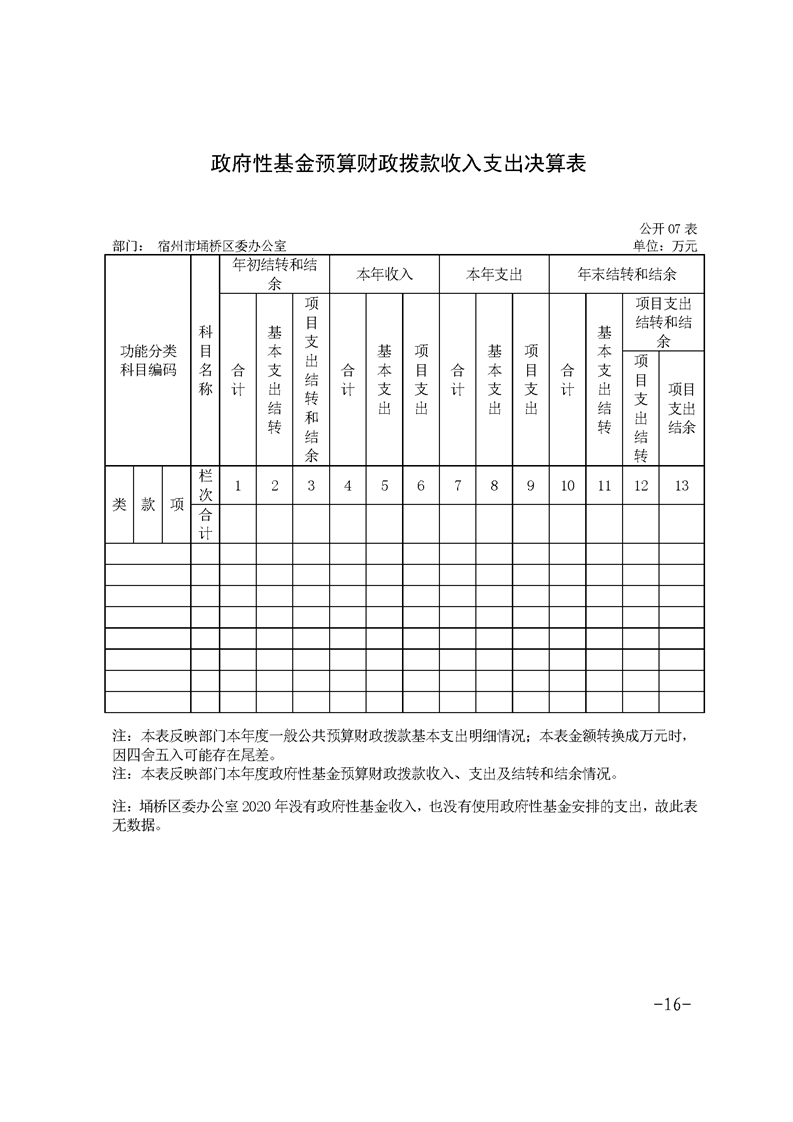 政府性基金预算财政拨款收入支出决算表

公开 07 表

部门： 宿州市埇桥区委办公室

单位：万元

| 功能分类科目编码 | | | 科目名称 | 年初结转和结余 | | | 本年收入 | | | 本年支出 | | | 年末结转和结余 | | | |
|---|---|---|---|---|---|---|---|---|---|---|---|---|---|---|---|---|
| | | | | 合计 | 基本支出结转 | 项目支出结转和结余 | 合计 | 基本支出 | 项目支出 | 合计 | 基本支出 | 项目支出 | 合计 | 基本支出结转 | 项目支出结转和结余 | |
| | | | | | | | | | | | | | | | 项目支出结转 | 项目支出结余 |
| 类 | 款 | 项 | 栏次 | 1 | 2 | 3 | 4 | 5 | 6 | 7 | 8 | 9 | 10 | 11 | 12 | 13 |
| | | | 合计 | | | | | | | | | | | | | |
| | | | | | | | | | | | | | | | | |
| | | | | | | | | | | | | | | | | |
| | | | | | | | | | | | | | | | | |
| | | | | | | | | | | | | | | | | |
| | | | | | | | | | | | | | | | | |
| | | | | | | | | | | | | | | | | |
| | | | | | | | | | | | | | | | | |
| | | | | | | | | | | | | | | | | |

注：本表反映部门本年度一般公共预算财政拨款基本支出明细情况；本表金额转换成万元时，因四舍五入可能存在尾差。

注：本表反映部门本年度政府性基金预算财政拨款收入、支出及结转和结余情况。

注：埇桥区委办公室 2020 年没有政府性基金收入，也没有使用政府性基金安排的支出，故此表无数据。

-16-